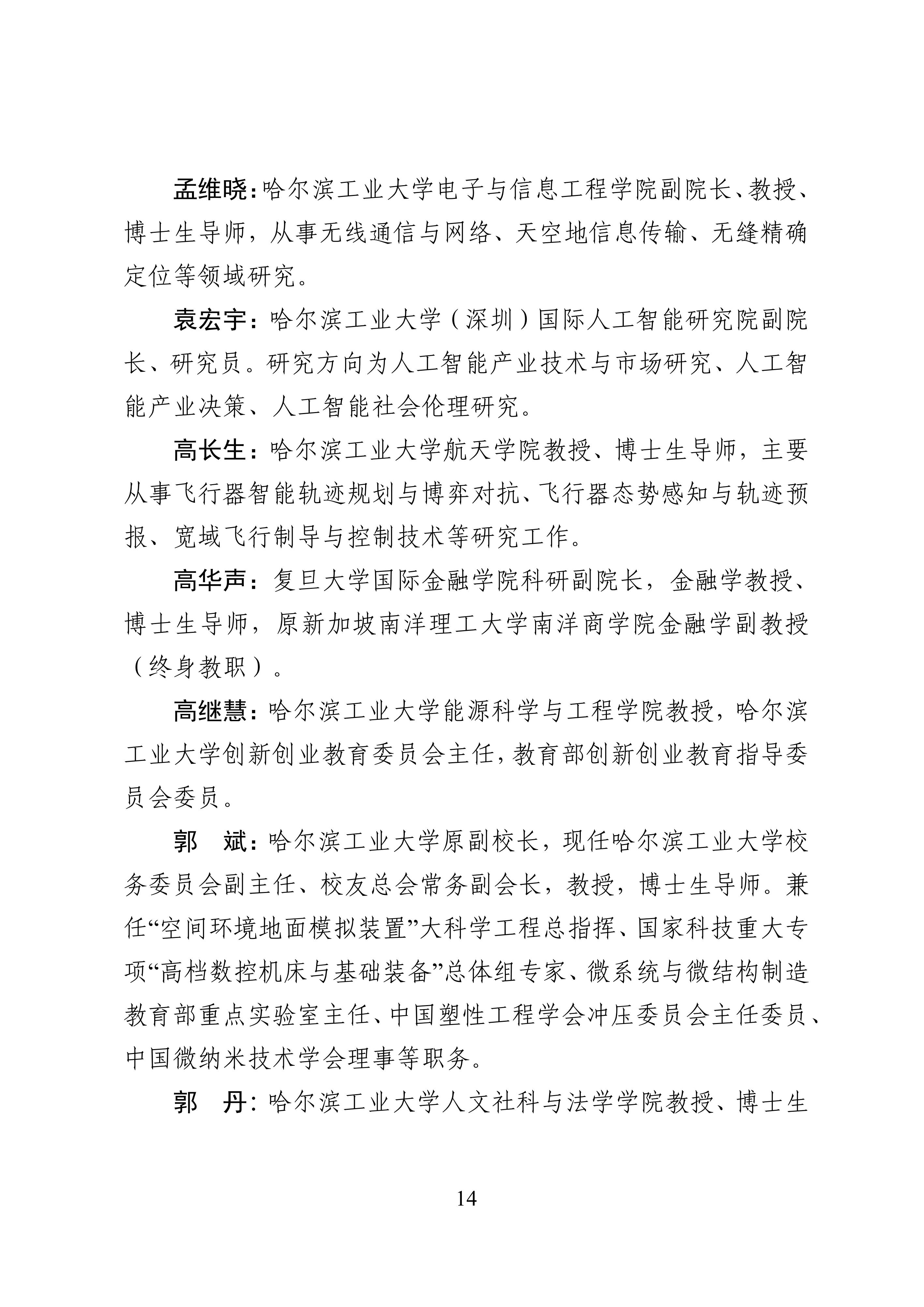 孟维晓：哈尔滨工业大学电子与信息工程学院副院长、教授、博士生导师，从事无线通信与网络、天空地信息传输、无缝精确定位等领域研究。

袁宏宇：哈尔滨工业大学（深圳）国际人工智能研究院副院长、研究员。研究方向为人工智能产业技术与市场研究、人工智能产业决策、人工智能社会伦理研究。

高长生：哈尔滨工业大学航天学院教授、博士生导师，主要从事飞行器智能轨迹规划与博弈对抗、飞行器态势感知与轨迹预报、宽域飞行制导与控制技术等研究工作。

高华声：复旦大学国际金融学院科研副院长，金融学教授、博士生导师，原新加坡南洋理工大学南洋商学院金融学副教授（终身教职）。

高继慧：哈尔滨工业大学能源科学与工程学院教授，哈尔滨工业大学创新创业教育委员会主任，教育部创新创业教育指导委员会委员。

郭　斌：哈尔滨工业大学原副校长，现任哈尔滨工业大学校务委员会副主任、校友总会常务副会长，教授，博士生导师。兼任“空间环境地面模拟装置”大科学工程总指挥、国家科技重大专项“高档数控机床与基础装备”总体组专家、微系统与微结构制造教育部重点实验室主任、中国塑性工程学会冲压委员会主任委员、中国微纳米技术学会理事等职务。

郭　丹：哈尔滨工业大学人文社科与法学学院教授、博士生

14